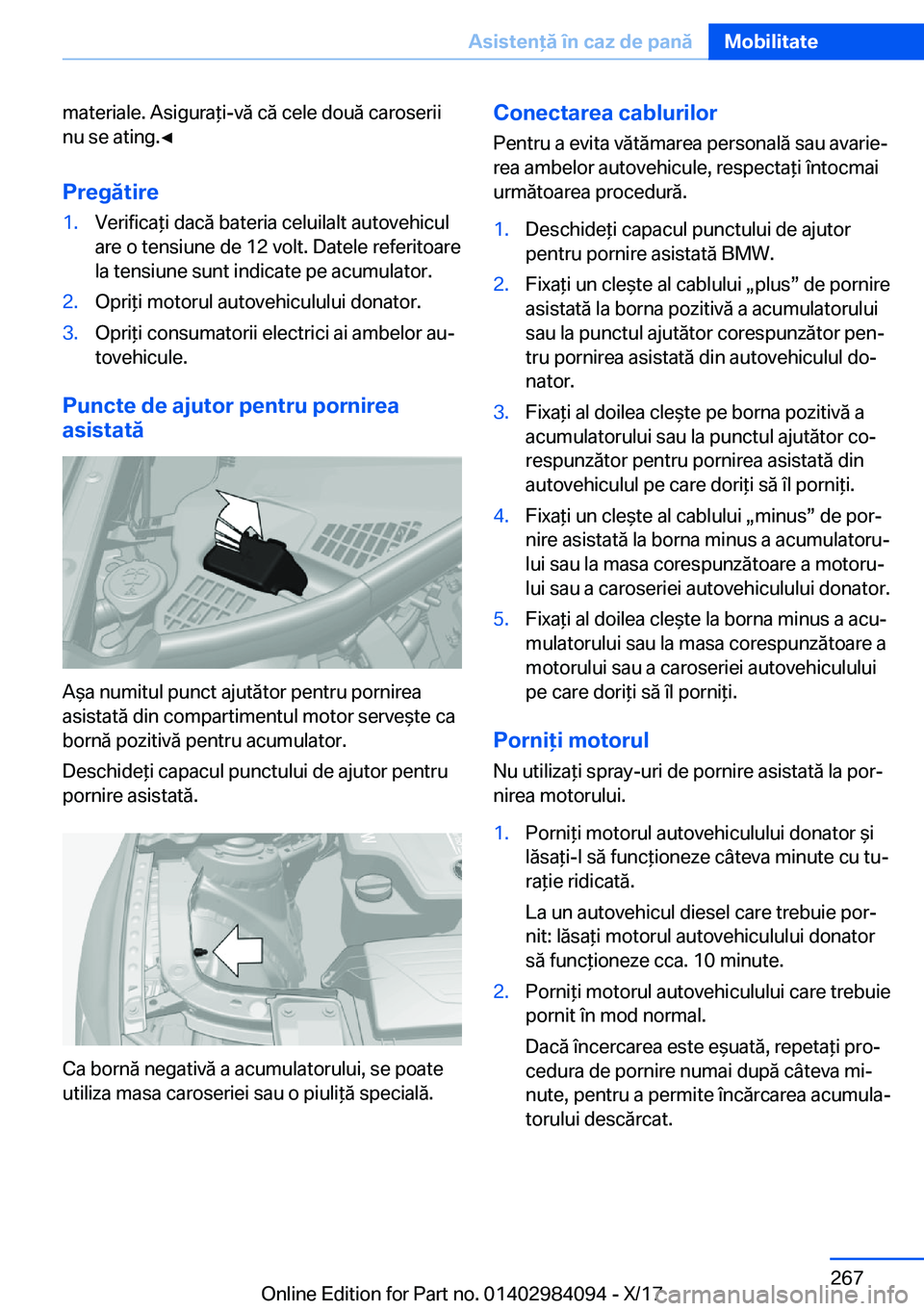 Asistență în caz de pană Mobilitate

materiale. Asigurați-vă că cele două caroserii nu se ating.◄

Pregătire

1. Verificați dacă bateria celuilalt autovehicul are o tensiune de 12 volt. Datele referitoare la tensiune sunt indicate pe acumulator.
2. Opriți motorul autovehiculului donator.
3. Opriți consumatorii electrici ai ambelor autovehicule.

Puncte de ajutor pentru pornirea asistată

Așa numitul punct ajutător pentru pornirea asistată din compartimentul motor servește ca bornă pozitivă pentru acumulator.

Deschideți capacul punctului de ajutor pentru pornire asistată.

Ca bornă negativă a acumulatorului, se poate utiliza masa caroseriei sau o piuliță specială.

Conectarea cablurilor

Pentru a evita vătămarea personală sau avarierea ambelor autovehicule, respectați întocmai următoarea procedură.

1. Deschideți capacul punctului de ajutor pentru pornire asistată BMW.
2. Fixați un clește al cablului „plus” de pornire asistată la borna pozitivă a acumulatorului sau la punctul ajutător corespunzător pentru pornirea asistată din autovehiculul donator.
3. Fixați al doilea clește pe borna pozitivă a acumulatorului sau la punctul ajutător corespunzător pentru pornirea asistată din autovehiculul pe care doriți să îl porniți.
4. Fixați un clește al cablului „minus” de pornire asistată la borna minus a acumulatorului sau la masa corespunzătoare a motorului sau a caroseriei autovehiculului donator.
5. Fixați al doilea clește la borna minus a acumulatorului sau la masa corespunzătoare a motorului sau a caroseriei autovehiculului pe care doriți să îl porniți.

Porniți motorul

Nu utilizați spray-uri de pornire asistată la pornirea motorului.

1. Porniți motorul autovehiculului donator și lăsați-l să funcționeze câteva minute cu turație ridicată.

La un autovehicul diesel care trebuie pornit: lăsați motorul autovehiculului donator să funcționeze cca. 10 minute.
2. Porniți motorul autovehiculului care trebuie pornit în mod normal.

Dacă încercarea este eșuată, repetați procedura de pornire numai după câteva minute, pentru a permite încărcarea acumulatorului descărcat.

267

Online Edition for Part no. 01402984094 - X/17 carmanualsonline.info